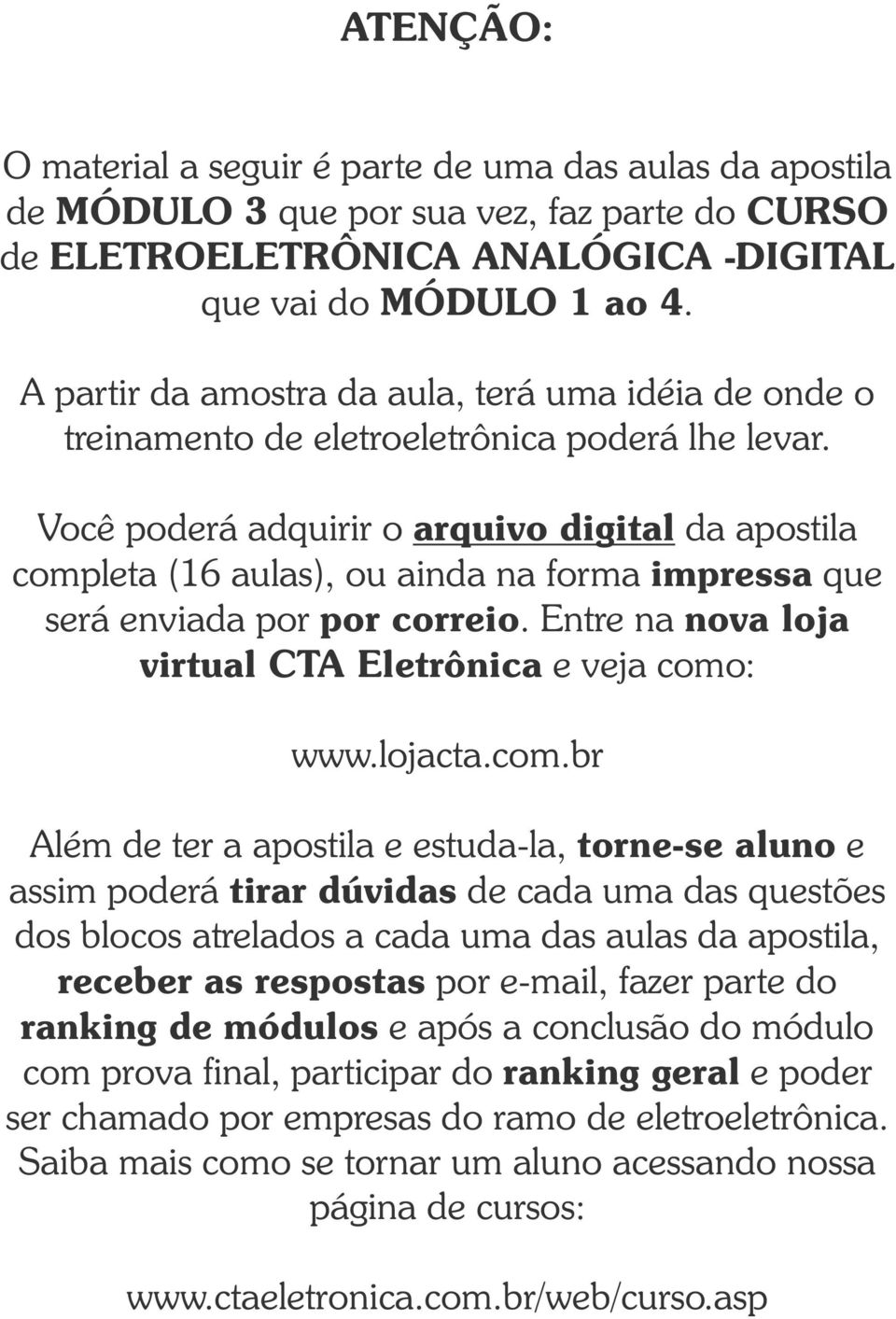 ATENÇÃO:

O material a seguir é parte de uma das aulas da apostila de MÓDULO 3 que por sua vez, faz parte do CURSO de ELETROELETRÔNICA ANALÓGICA -DIGITAL que vai do MÓDULO 1 ao 4.

A partir da amostra da aula, terá uma idéia de onde o treinamento de eletroeletrônica poderá lhe levar.

Você poderá adquirir o arquivo digital da apostila completa (16 aulas), ou ainda na forma impressa que será enviada por por correio. Entre na nova loja virtual CTA Eletrônica e veja como:

www.lojacta.com.br

Além de ter a apostila e estuda-la, torne-se aluno e assim poderá tirar dúvidas de cada uma das questões dos blocos atrelados a cada uma das aulas da apostila, receber as respostas por e-mail, fazer parte do ranking de módulos e após a conclusão do módulo com prova final, participar do ranking geral e poder ser chamado por empresas do ramo de eletroeletrônica. Saiba mais como se tornar um aluno acessando nossa página de cursos:

www.ctaeletronica.com.br/web/curso.asp